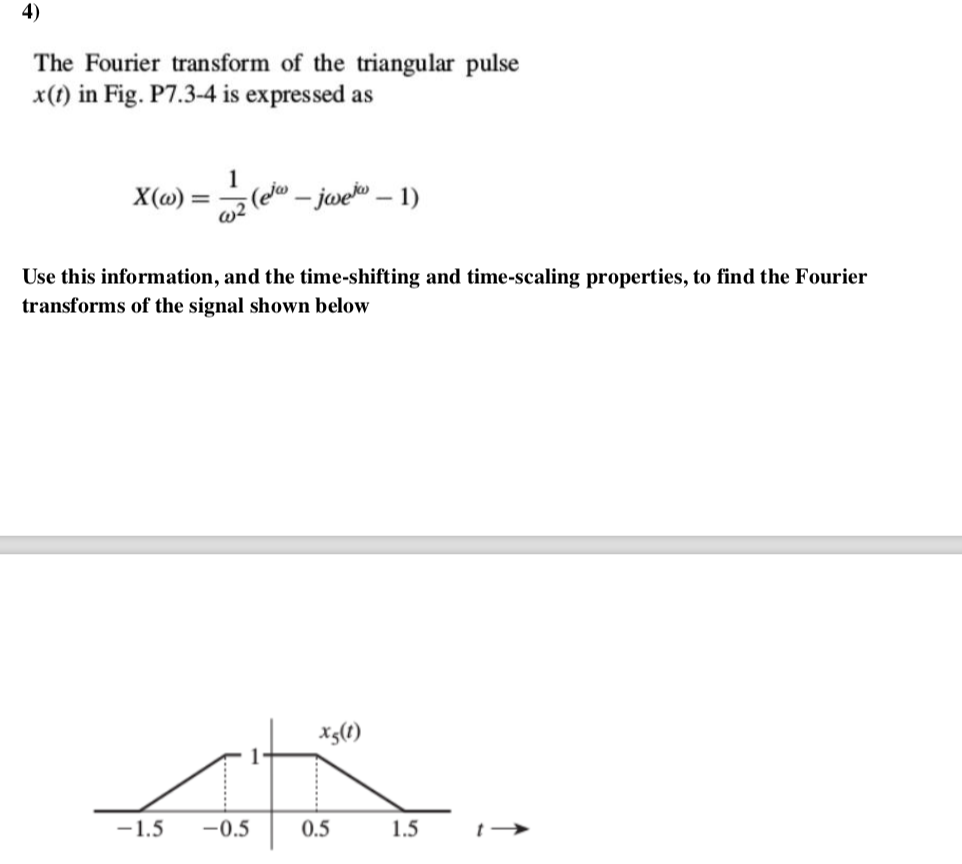 4)

The Fourier transform of the triangular pulse $x(t)$ in Fig. P7.3-4 is expressed as

$X(\omega) = \frac{1}{\omega^2}(e^{j\omega} - j\omega e^{j\omega} - 1)$

Use this information, and the time-shifting and time-scaling properties, to find the Fourier transforms of the signal shown below

$x_5(t)$
1
−1.5 −0.5 0.5 1.5 $t \rightarrow$